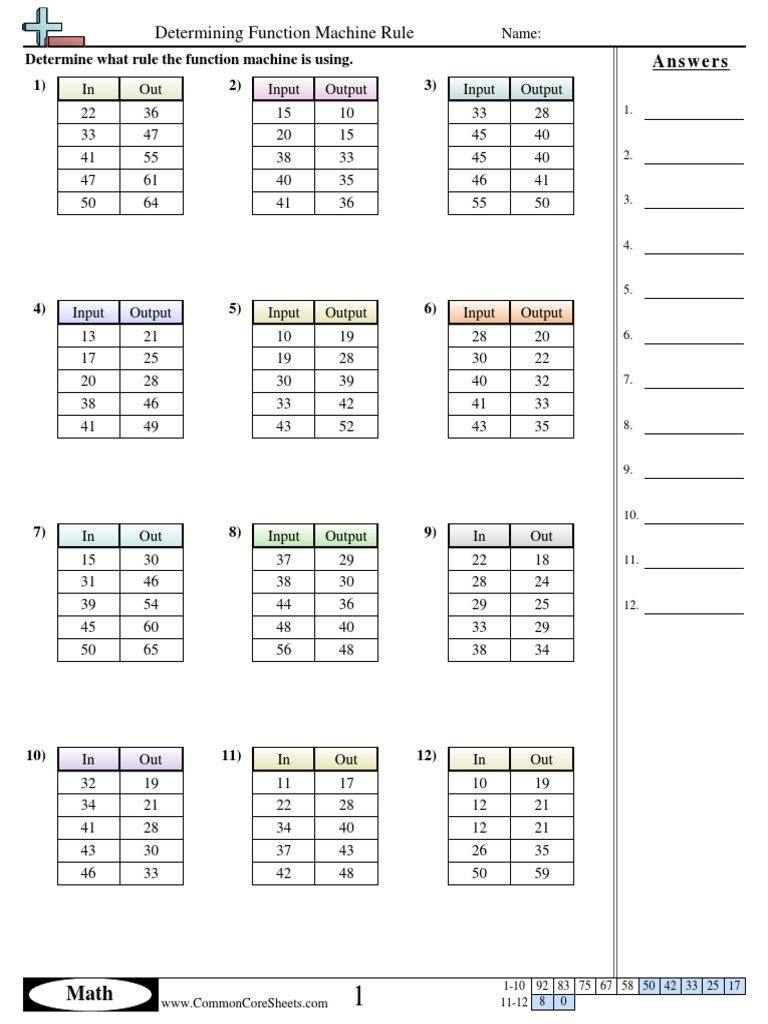 Determining Function Machine Rule

Name:

Determine what rule the function machine is using.

1)

| In | Out |
|---|---|
| 22 | 36 |
| 33 | 47 |
| 41 | 55 |
| 47 | 61 |
| 50 | 64 |

2)

| Input | Output |
|---|---|
| 15 | 10 |
| 20 | 15 |
| 38 | 33 |
| 40 | 35 |
| 41 | 36 |

3)

| Input | Output |
|---|---|
| 33 | 28 |
| 45 | 40 |
| 45 | 40 |
| 46 | 41 |
| 55 | 50 |

4)

| Input | Output |
|---|---|
| 13 | 21 |
| 17 | 25 |
| 20 | 28 |
| 38 | 46 |
| 41 | 49 |

5)

| Input | Output |
|---|---|
| 10 | 19 |
| 19 | 28 |
| 30 | 39 |
| 33 | 42 |
| 43 | 52 |

6)

| Input | Output |
|---|---|
| 28 | 20 |
| 30 | 22 |
| 40 | 32 |
| 41 | 33 |
| 43 | 35 |

7)

| In | Out |
|---|---|
| 15 | 30 |
| 31 | 46 |
| 39 | 54 |
| 45 | 60 |
| 50 | 65 |

8)

| Input | Output |
|---|---|
| 37 | 29 |
| 38 | 30 |
| 44 | 36 |
| 48 | 40 |
| 56 | 48 |

9)

| In | Out |
|---|---|
| 22 | 18 |
| 28 | 24 |
| 29 | 25 |
| 33 | 29 |
| 38 | 34 |

10)

| In | Out |
|---|---|
| 32 | 19 |
| 34 | 21 |
| 41 | 28 |
| 43 | 30 |
| 46 | 33 |

11)

| In | Out |
|---|---|
| 11 | 17 |
| 22 | 28 |
| 34 | 40 |
| 37 | 43 |
| 42 | 48 |

12)

| In | Out |
|---|---|
| 10 | 19 |
| 12 | 21 |
| 12 | 21 |
| 26 | 35 |
| 50 | 59 |

Answers

1.
2.
3.
4.
5.
6.
7.
8.
9.
10.
11.
12.

Math

www.CommonCoreSheets.com

1

| 1-10 | 92 | 83 | 75 | 67 | 58 | 50 | 42 | 33 | 25 | 17 |
|---|---|---|---|---|---|---|---|---|---|---|
| 11-12 | 8 | 0 | | | | | | | | |